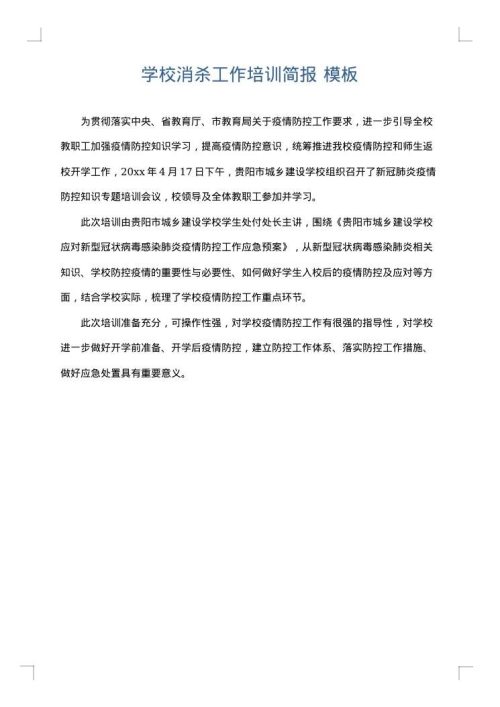 学校消杀工作培训简报 模板

为贯彻落实中央、省教育厅、市教育局关于疫情防控工作要求，进一步引导全校教职工加强疫情防控知识学习，提高疫情防控意识，统筹推进我校疫情防控和师生返校开学工作，20xx 年 4 月 17 日下午，贵阳市城乡建设学校组织召开了新冠肺炎疫情防控知识专题培训会议，校领导及全体教职工参加并学习。

此次培训由贵阳市城乡建设学校学生处付处长主讲，围绕《贵阳市城乡建设学校应对新型冠状病毒感染肺炎疫情防控工作应急预案》，从新型冠状病毒感染肺炎相关知识、学校防控疫情的重要性与必要性、如何做好学生入校后的疫情防控及应对等方面，结合学校实际，梳理了学校疫情防控工作重点环节。

此次培训准备充分，可操作性强，对学校疫情防控工作有很强的指导性，对学校进一步做好开学前准备、开学后疫情防控，建立防控工作体系、落实防控工作措施、做好应急处置具有重要意义。